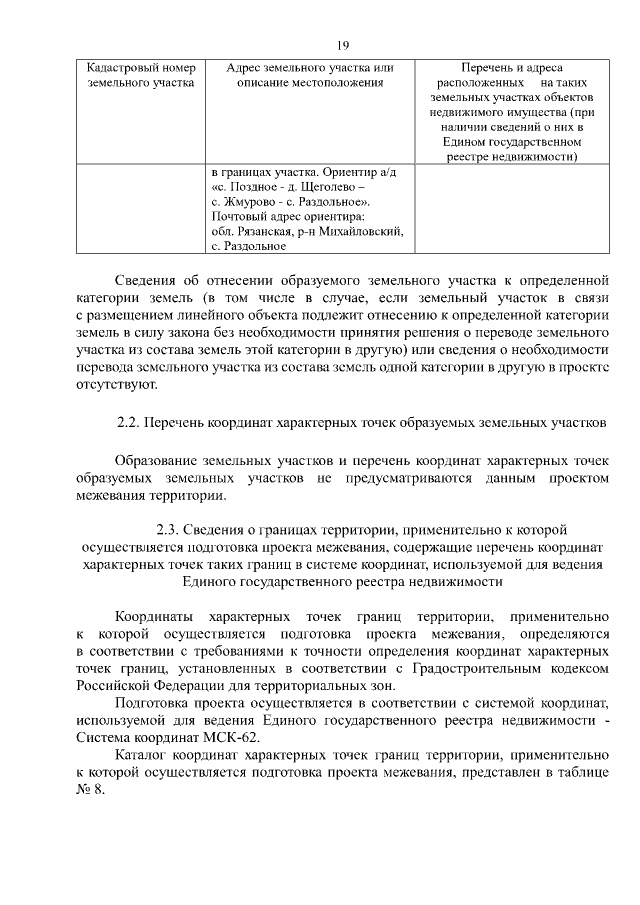 19

| Кадастровый номер земельного участка | Адрес земельного участка или описание местоположения | Перечень и адреса расположенных на таких земельных участках объектов недвижимого имущества (при наличии сведений о них в Едином государственном реестре недвижимости) |
|---|---|---|
|  | в границах участка. Ориентир а/д «с. Поздное - д. Щеголево – с. Жмурово - с. Раздольное». Почтовый адрес ориентира: обл. Рязанская, р-н Михайловский, с. Раздольное |  |

Сведения об отнесении образуемого земельного участка к определенной категории земель (в том числе в случае, если земельный участок в связи с размещением линейного объекта подлежит отнесению к определенной категории земель в силу закона без необходимости принятия решения о переводе земельного участка из состава земель этой категории в другую) или сведения о необходимости перевода земельного участка из состава земель одной категории в другую в проекте отсутствуют.

2.2. Перечень координат характерных точек образуемых земельных участков

Образование земельных участков и перечень координат характерных точек образуемых земельных участков не предусматриваются данным проектом межевания территории.

2.3. Сведения о границах территории, применительно к которой осуществляется подготовка проекта межевания, содержащие перечень координат характерных точек таких границ в системе координат, используемой для ведения Единого государственного реестра недвижимости

Координаты характерных точек границ территории, применительно к которой осуществляется подготовка проекта межевания, определяются в соответствии с требованиями к точности определения координат характерных точек границ, установленных в соответствии с Градостроительным кодексом Российской Федерации для территориальных зон.

Подготовка проекта осуществляется в соответствии с системой координат, используемой для ведения Единого государственного реестра недвижимости - Система координат МСК-62.

Каталог координат характерных точек границ территории, применительно к которой осуществляется подготовка проекта межевания, представлен в таблице № 8.